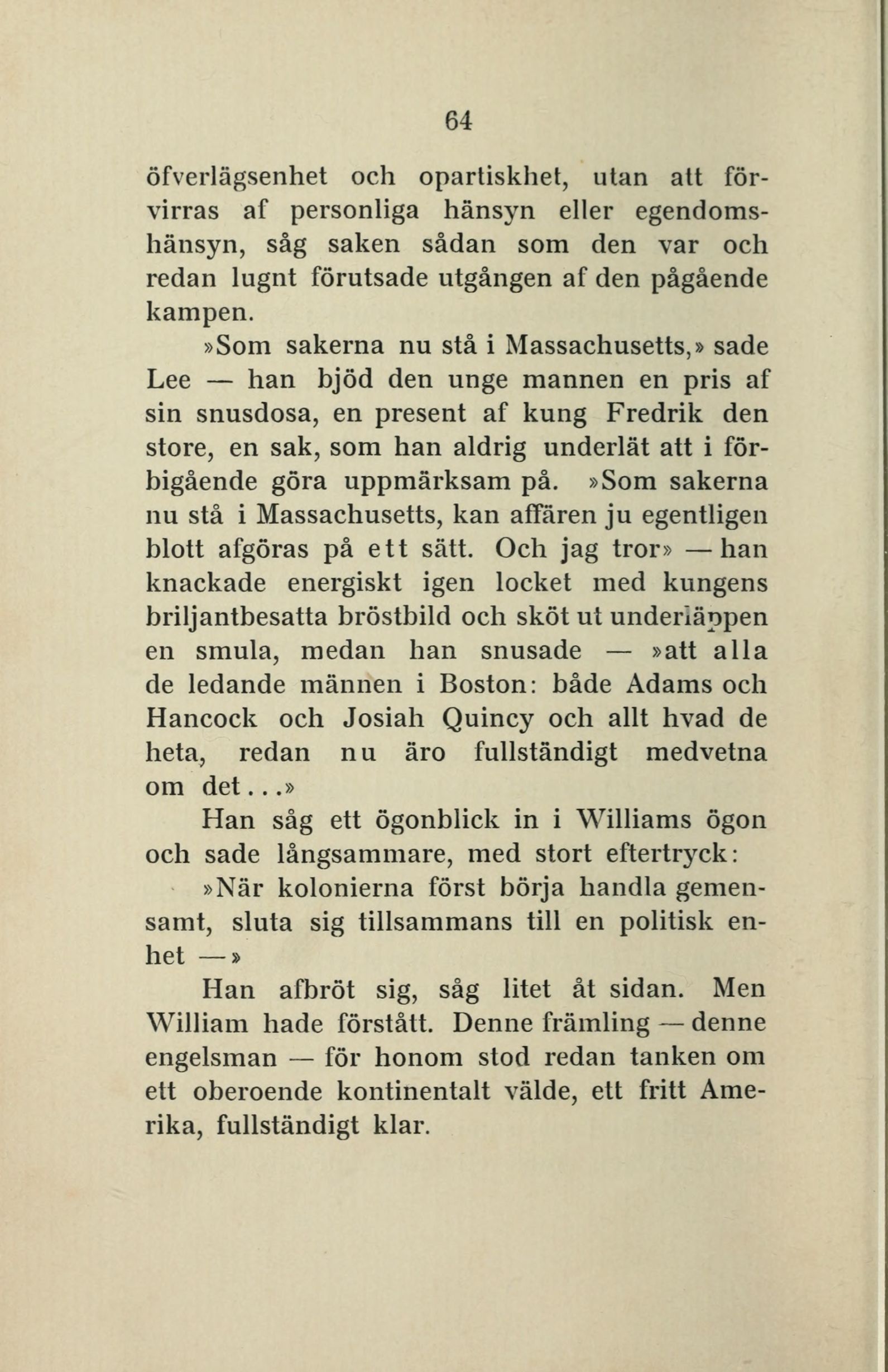 64

öfverlägsenhet och opartiskhet, utan att förvirras af personliga hänsyn eller egendomshänsyn, såg saken sådan som den var och redan lugnt förutsade utgången af den pågående kampen.

»Som sakerna nu stå i Massachusetts,» sade Lee — han bjöd den unge mannen en pris af sin snusdosa, en present af kung Fredrik den store, en sak, som han aldrig underlät att i förbigående göra uppmärksam på. »Som sakerna nu stå i Massachusetts, kan affären ju egentligen blott afgöras på ett sätt. Och jag tror» — han knackade energiskt igen locket med kungens briljantbesatta bröstbild och sköt ut underläppen en smula, medan han snusade — »att alla de ledande männen i Boston: både Adams och Hancock och Josiah Quincy och allt hvad de heta, redan nu äro fullständigt medvetna om det...»

Han såg ett ögonblick in i Williams ögon och sade långsammare, med stort eftertryck:

»När kolonierna först börja handla gemensamt, sluta sig tillsammans till en politisk enhet —»

Han afbröt sig, såg litet åt sidan. Men William hade förstått. Denne främling — denne engelsman — för honom stod redan tanken om ett oberoende kontinentalt välde, ett fritt Amerika, fullständigt klar.